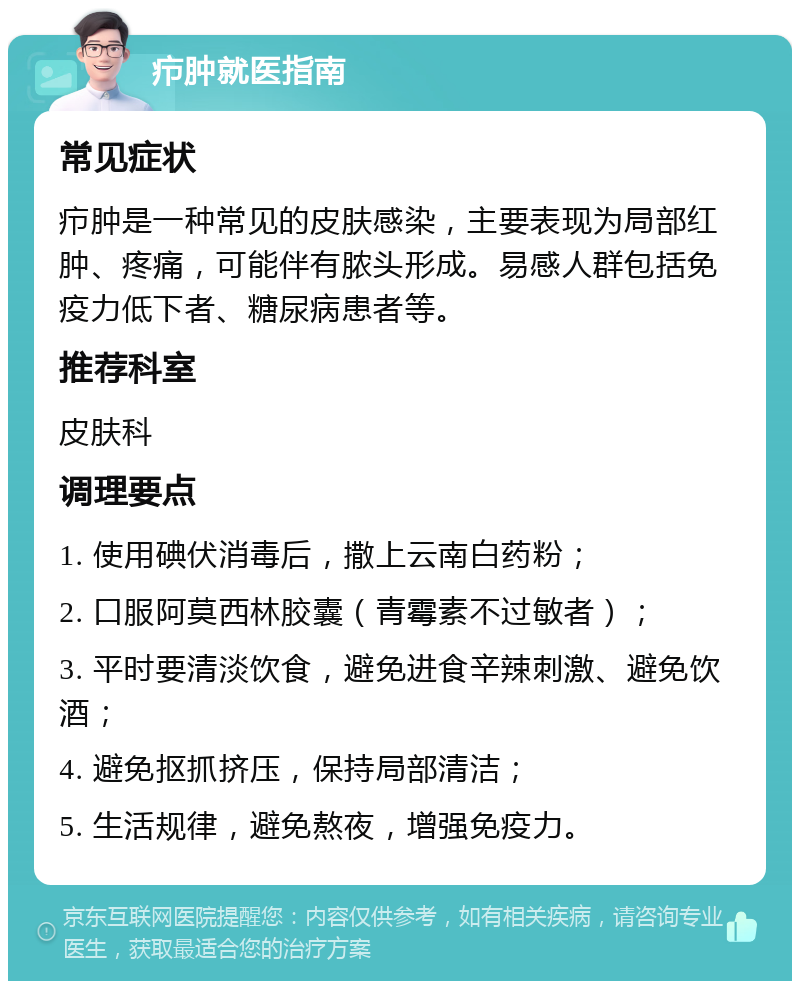 疖肿就医指南

常见症状

疖肿是一种常见的皮肤感染，主要表现为局部红肿、疼痛，可能伴有脓头形成。易感人群包括免疫力低下者、糖尿病患者等。

推荐科室

皮肤科

调理要点

1. 使用碘伏消毒后，撒上云南白药粉；

2. 口服阿莫西林胶囊（青霉素不过敏者）；

3. 平时要清淡饮食，避免进食辛辣刺激、避免饮酒；

4. 避免抠抓挤压，保持局部清洁；

5. 生活规律，避免熬夜，增强免疫力。

京东互联网医院提醒您：内容仅供参考，如有相关疾病，请咨询专业医生，获取最适合您的治疗方案